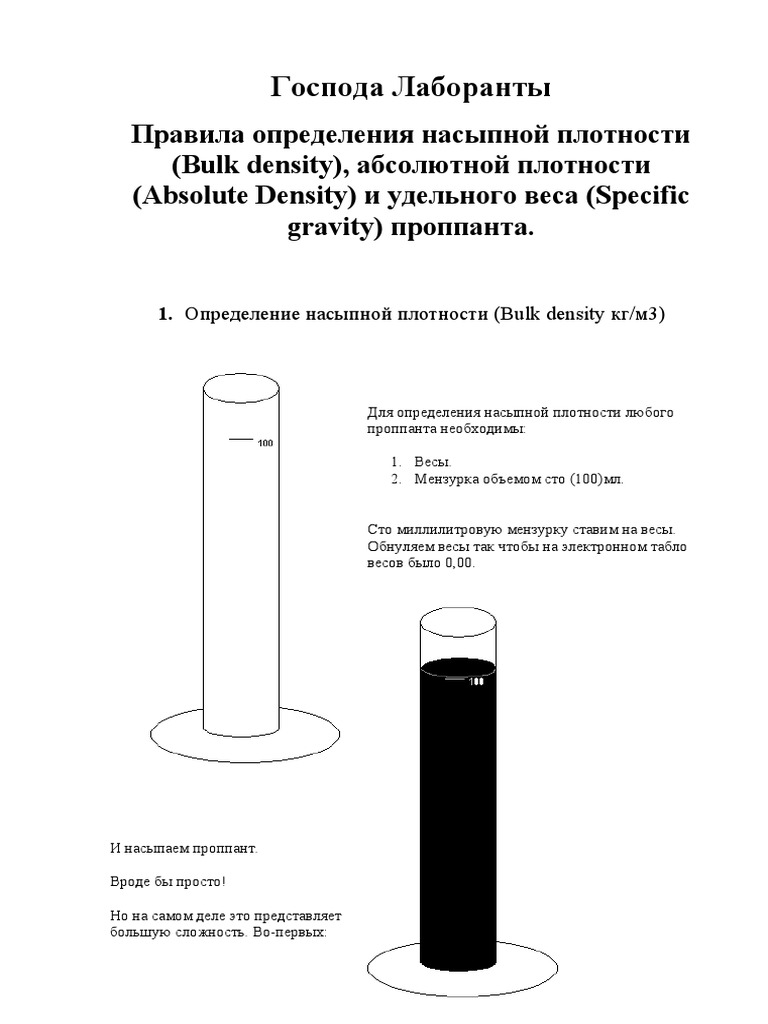 Господа Лаборанты

Правила определения насыпной плотности (Bulk density), абсолютной плотности (Absolute Density) и удельного веса (Specific gravity) проппанта.

1. Определение насыпной плотности (Bulk density кг/м3)

100

Для определения насыпной плотности любого проппанта необходимы:

1. Весы.
2. Мензурка объемом сто (100)мл.

Сто миллилитровую мензурку ставим на весы. Обнуляем весы так чтобы на электронном табло весов было 0,00.

100

И насыпаем проппант.

Вроде бы просто!

Но на самом деле это представляет большую сложность. Во-первых: